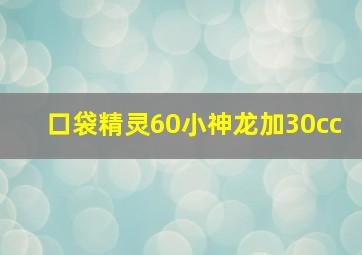 口袋精灵60小神龙加30cc